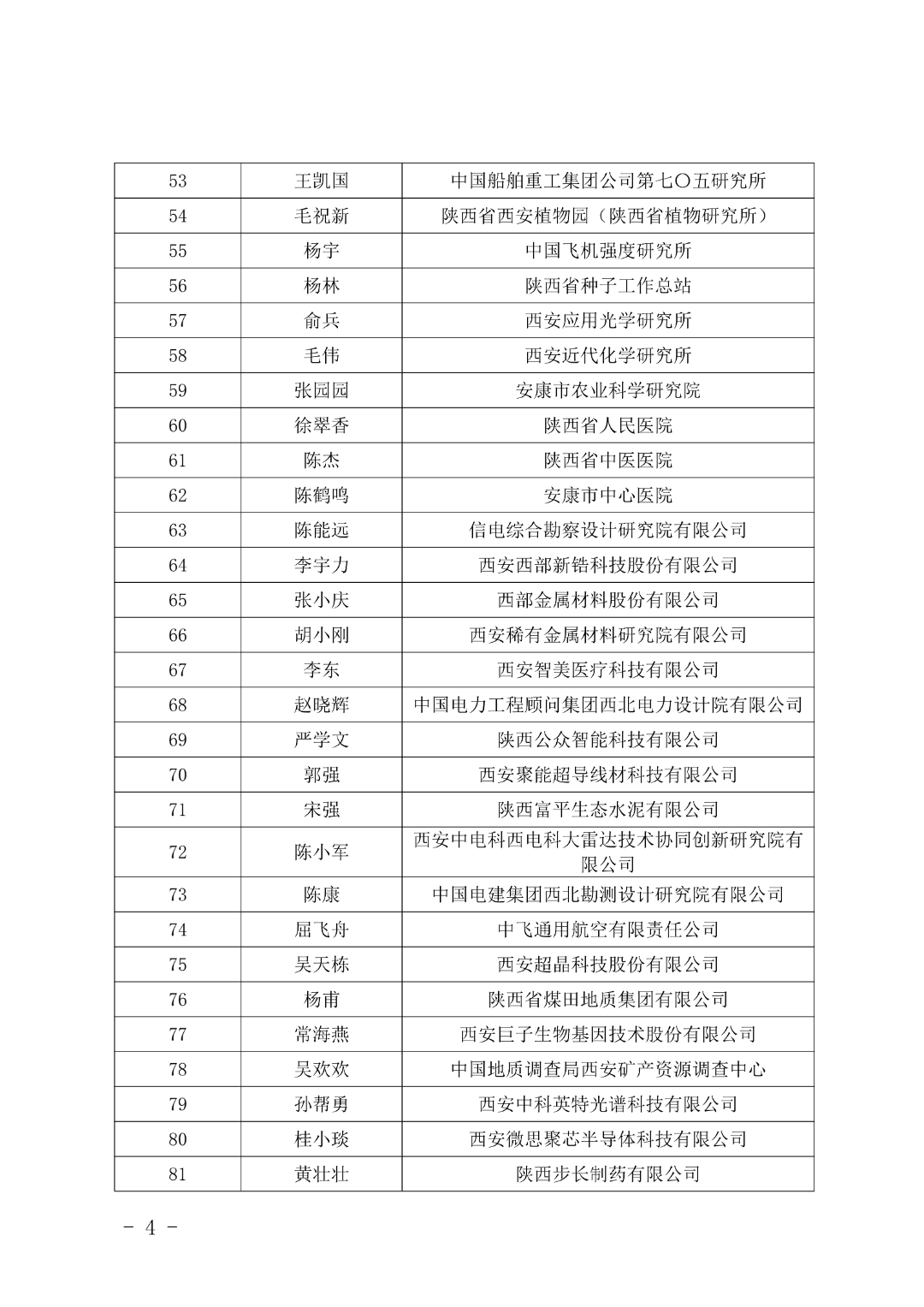 | 53 | 王凯国 | 中国船舶重工集团公司第七〇五研究所 |
|---|---|---|
| 54 | 毛祝新 | 陕西省西安植物园（陕西省植物研究所） |
| 55 | 杨宇 | 中国飞机强度研究所 |
| 56 | 杨林 | 陕西省种子工作总站 |
| 57 | 俞兵 | 西安应用光学研究所 |
| 58 | 毛伟 | 西安近代化学研究所 |
| 59 | 张园园 | 安康市农业科学研究院 |
| 60 | 徐翠香 | 陕西省人民医院 |
| 61 | 陈杰 | 陕西省中医医院 |
| 62 | 陈鹤鸣 | 安康市中心医院 |
| 63 | 陈能远 | 信电综合勘察设计研究院有限公司 |
| 64 | 李宇力 | 西安西部新锆科技股份有限公司 |
| 65 | 张小庆 | 西部金属材料股份有限公司 |
| 66 | 胡小刚 | 西安稀有金属材料研究院有限公司 |
| 67 | 李东 | 西安智美医疗科技有限公司 |
| 68 | 赵晓辉 | 中国电力工程顾问集团西北电力设计院有限公司 |
| 69 | 严学文 | 陕西公众智能科技有限公司 |
| 70 | 郭强 | 西安聚能超导线材科技有限公司 |
| 71 | 宋强 | 陕西富平生态水泥有限公司 |
| 72 | 陈小军 | 西安中电科西电科大雷达技术协同创新研究院有限公司 |
| 73 | 陈康 | 中国电建集团西北勘测设计研究院有限公司 |
| 74 | 屈飞舟 | 中飞通用航空有限责任公司 |
| 75 | 吴天栋 | 西安超晶科技股份有限公司 |
| 76 | 杨甫 | 陕西省煤田地质集团有限公司 |
| 77 | 常海燕 | 西安巨子生物基因技术股份有限公司 |
| 78 | 吴欢欢 | 中国地质调查局西安矿产资源调查中心 |
| 79 | 孙帮勇 | 西安中科英特光谱科技有限公司 |
| 80 | 桂小琰 | 西安微思聚芯半导体科技有限公司 |
| 81 | 黄壮壮 | 陕西步长制药有限公司 |

- 4 -